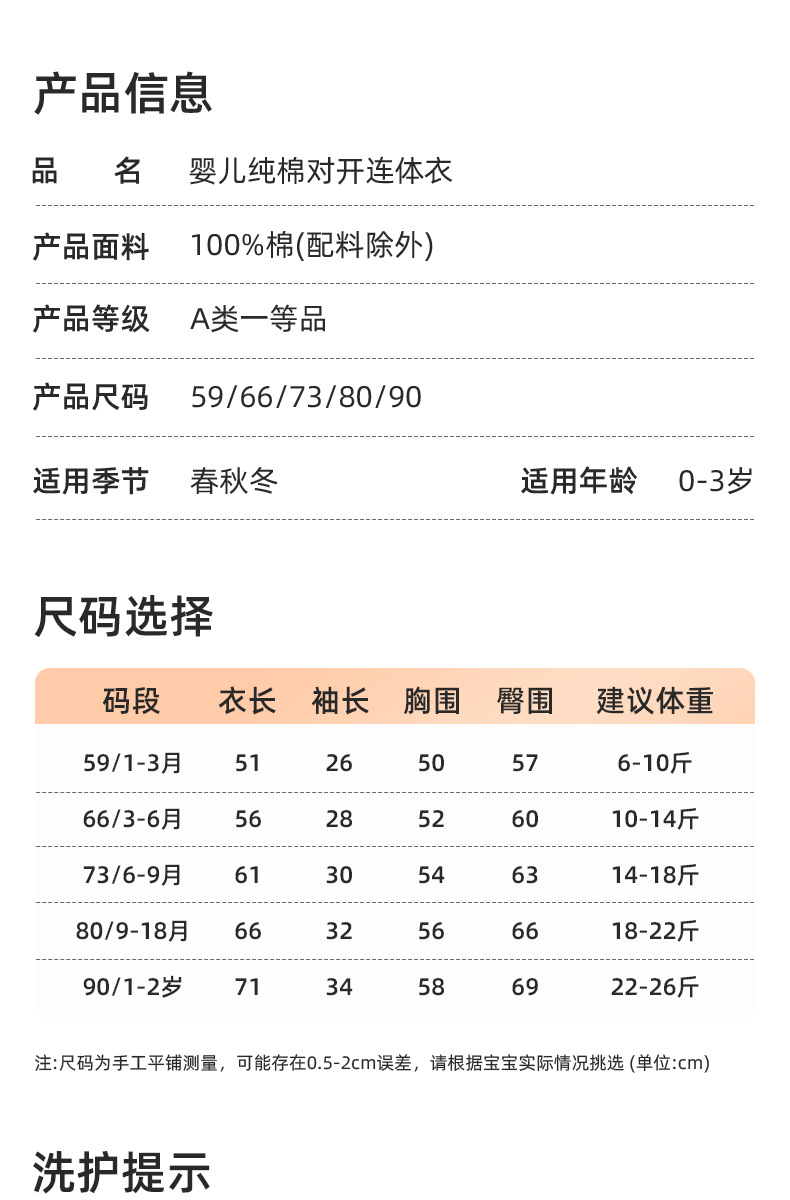 产品信息

品　　名　婴儿纯棉对开连体衣

产品面料　100%棉(配料除外)

产品等级　A类一等品

产品尺码　59/66/73/80/90

适用季节　春秋冬　适用年龄　0-3岁

尺码选择

| 码段 | 衣长 | 袖长 | 胸围 | 臀围 | 建议体重 |
|---|---|---|---|---|---|
| 59/1-3月 | 51 | 26 | 50 | 57 | 6-10斤 |
| 66/3-6月 | 56 | 28 | 52 | 60 | 10-14斤 |
| 73/6-9月 | 61 | 30 | 54 | 63 | 14-18斤 |
| 80/9-18月 | 66 | 32 | 56 | 66 | 18-22斤 |
| 90/1-2岁 | 71 | 34 | 58 | 69 | 22-26斤 |

注:尺码为手工平铺测量，可能存在0.5-2cm误差，请根据宝宝实际情况挑选 (单位:cm)

洗护提示